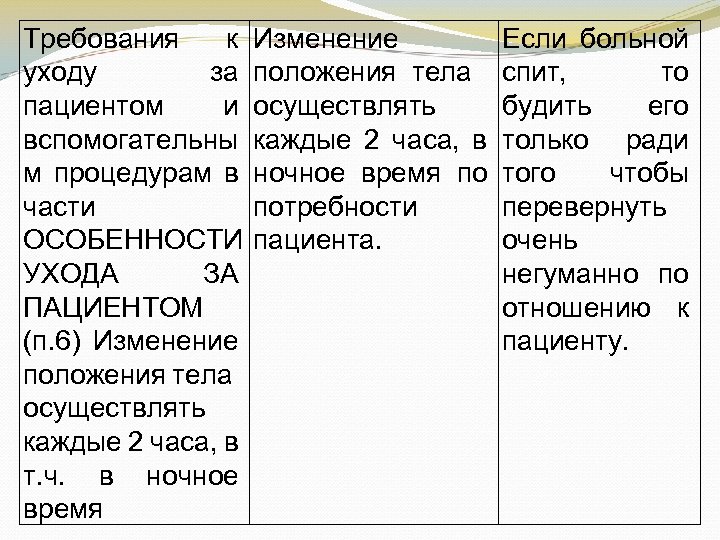 | Требования к уходу за пациентом и вспомогательным процедурам в части ОСОБЕННОСТИ УХОДА ЗА ПАЦИЕНТОМ (п.6) Изменение положения тела осуществлять каждые 2 часа, в т.ч. в ночное время | Изменение положения тела осуществлять каждые 2 часа, в ночное время по потребности пациента. | Если больной спит, то будить его только ради того чтобы перевернуть очень негуманно по отношению к пациенту. |
|---|---|---|